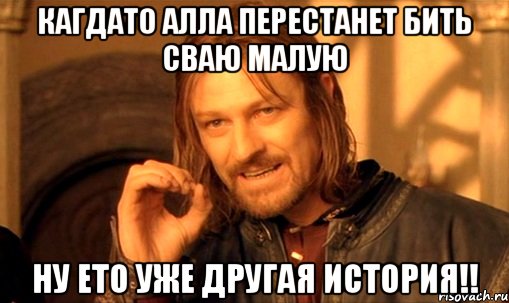 КАГДАТО АЛЛА ПЕРЕСТАНЕТ БИТЬ СВАЮ МАЛУЮ

НУ ЕТО УЖЕ ДРУГАЯ ИСТОРИЯ!!

risovach.ru